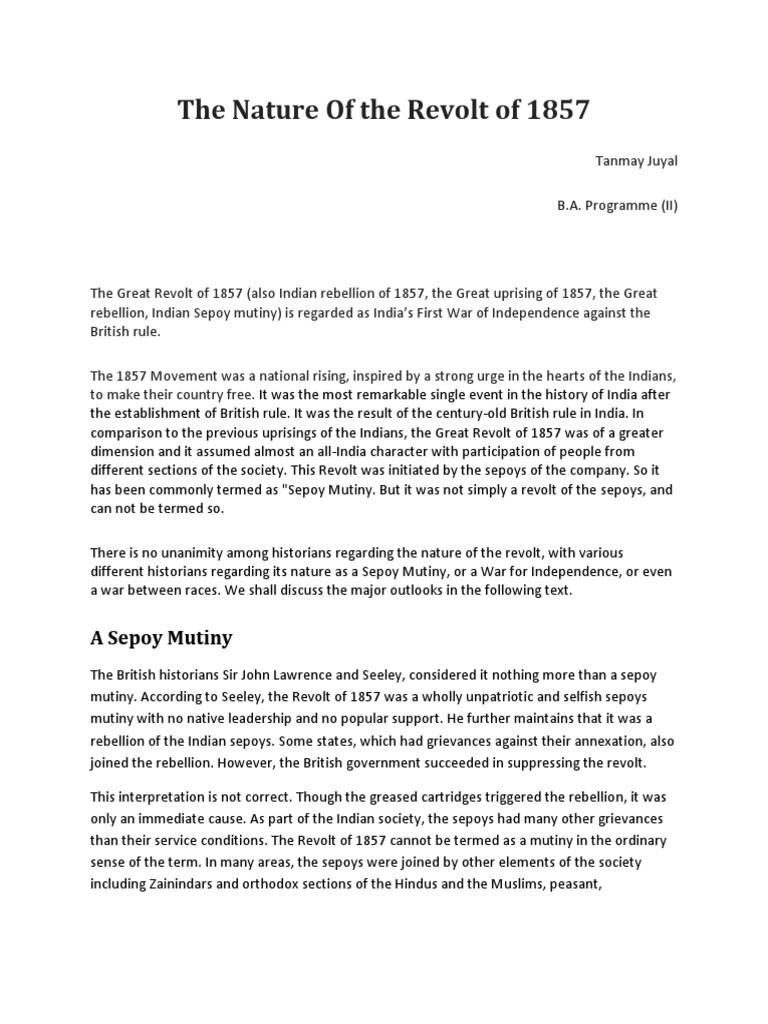 The Nature Of the Revolt of 1857

Tanmay Juyal

B.A. Programme (II)

The Great Revolt of 1857 (also Indian rebellion of 1857, the Great uprising of 1857, the Great rebellion, Indian Sepoy mutiny) is regarded as India's First War of Independence against the British rule.

The 1857 Movement was a national rising, inspired by a strong urge in the hearts of the Indians, to make their country free. It was the most remarkable single event in the history of India after the establishment of British rule. It was the result of the century-old British rule in India. In comparison to the previous uprisings of the Indians, the Great Revolt of 1857 was of a greater dimension and it assumed almost an all-India character with participation of people from different sections of the society. This Revolt was initiated by the sepoys of the company. So it has been commonly termed as "Sepoy Mutiny. But it was not simply a revolt of the sepoys, and can not be termed so.

There is no unanimity among historians regarding the nature of the revolt, with various different historians regarding its nature as a Sepoy Mutiny, or a War for Independence, or even a war between races. We shall discuss the major outlooks in the following text.

A Sepoy Mutiny

The British historians Sir John Lawrence and Seeley, considered it nothing more than a sepoy mutiny. According to Seeley, the Revolt of 1857 was a wholly unpatriotic and selfish sepoys mutiny with no native leadership and no popular support. He further maintains that it was a rebellion of the Indian sepoys. Some states, which had grievances against their annexation, also joined the rebellion. However, the British government succeeded in suppressing the revolt.

This interpretation is not correct. Though the greased cartridges triggered the rebellion, it was only an immediate cause. As part of the Indian society, the sepoys had many other grievances than their service conditions. The Revolt of 1857 cannot be termed as a mutiny in the ordinary sense of the term. In many areas, the sepoys were joined by other elements of the society including Zainindars and orthodox sections of the Hindus and the Muslims, peasant,